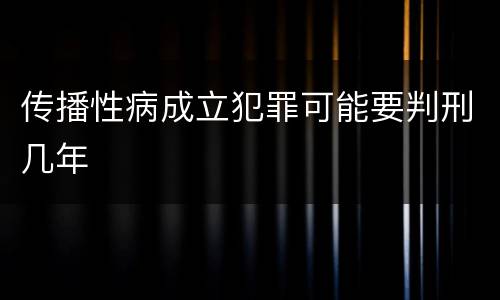 传播性病成立犯罪可能要判刑几年